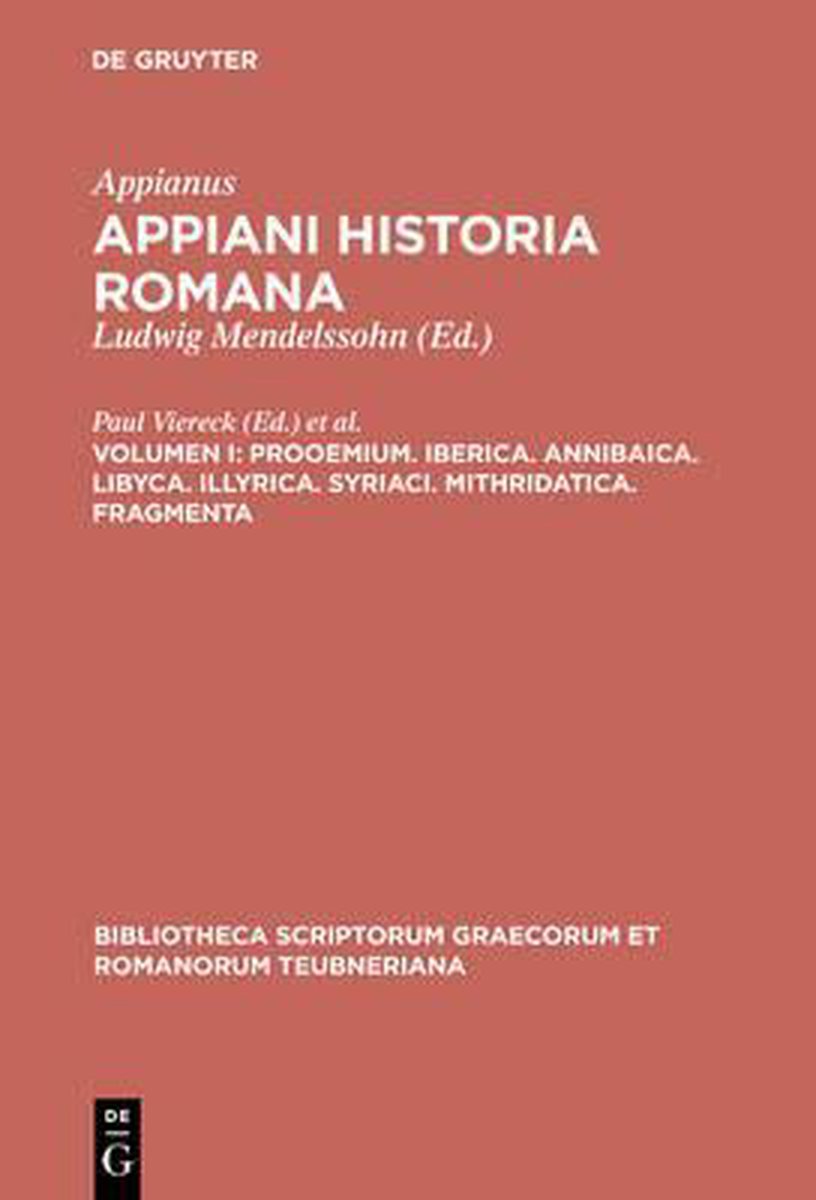 DE GRUYTER

Appianus
APPIANI HISTORIA ROMANA
Ludwig Mendelssohn (Ed.)

Paul Viereck (Ed.) et al.
VOLUMEN I: PROOEMIUM. IBERICA. ANNIBAICA. LIBYCA. ILLYRICA. SYRIACI. MITHRIDATICA. FRAGMENTA

BIBLIOTHECA SCRIPTORUM GRAECORUM ET ROMANORUM TEUBNERIANA

DE
G